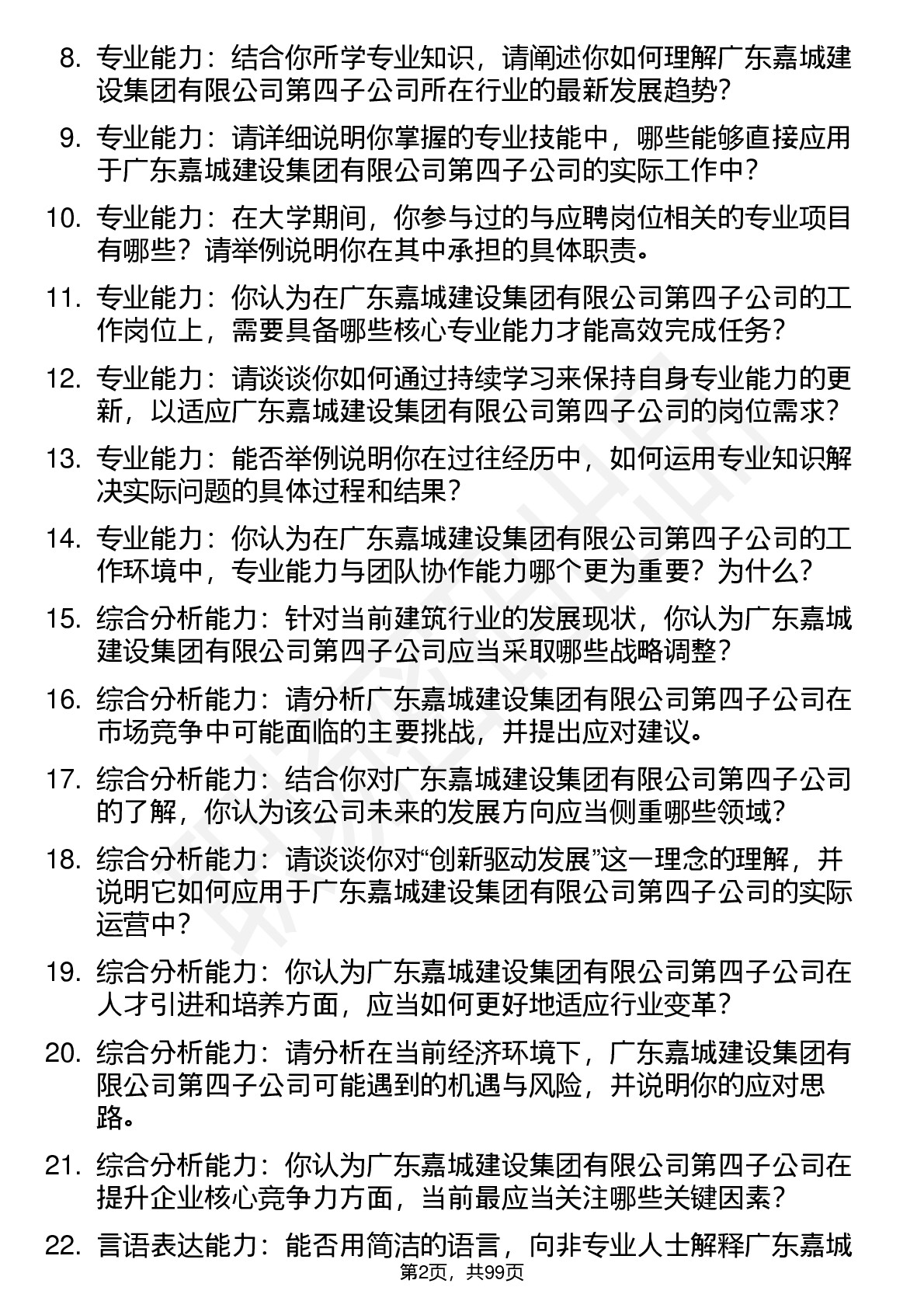 8. 专业能力：结合你所学专业知识，请阐述你如何理解广东嘉城建设集团有限公司第四子公司所在行业的最新发展趋势？

9. 专业能力：请详细说明你掌握的专业技能中，哪些能够直接应用于广东嘉城建设集团有限公司第四子公司的实际工作中？

10. 专业能力：在大学期间，你参与过的与应聘岗位相关的专业项目有哪些？请举例说明你在其中承担的具体职责。

11. 专业能力：你认为在广东嘉城建设集团有限公司第四子公司的工作岗位上，需要具备哪些核心专业能力才能高效完成任务？

12. 专业能力：请谈谈你如何通过持续学习来保持自身专业能力的更新，以适应广东嘉城建设集团有限公司第四子公司的岗位需求？

13. 专业能力：能否举例说明你在过往经历中，如何运用专业知识解决实际问题的具体过程和结果？

14. 专业能力：你认为在广东嘉城建设集团有限公司第四子公司的工作环境中，专业能力与团队协作能力哪个更为重要？为什么？

15. 综合分析能力：针对当前建筑行业的发展现状，你认为广东嘉城建设集团有限公司第四子公司应当采取哪些战略调整？

16. 综合分析能力：请分析广东嘉城建设集团有限公司第四子公司在市场竞争中可能面临的主要挑战，并提出应对建议。

17. 综合分析能力：结合你对广东嘉城建设集团有限公司第四子公司的了解，你认为该公司未来的发展方向应当侧重哪些领域？

18. 综合分析能力：请谈谈你对“创新驱动发展”这一理念的理解，并说明它如何应用于广东嘉城建设集团有限公司第四子公司的实际运营中？

19. 综合分析能力：你认为广东嘉城建设集团有限公司第四子公司在人才引进和培养方面，应当如何更好地适应行业变革？

20. 综合分析能力：请分析在当前经济环境下，广东嘉城建设集团有限公司第四子公司可能遇到的机遇与风险，并说明你的应对思路。

21. 综合分析能力：你认为广东嘉城建设集团有限公司第四子公司在提升企业核心竞争力方面，当前最应当关注哪些关键因素？

22. 言语表达能力：能否用简洁的语言，向非专业人士解释广东嘉城

第2页，共99页